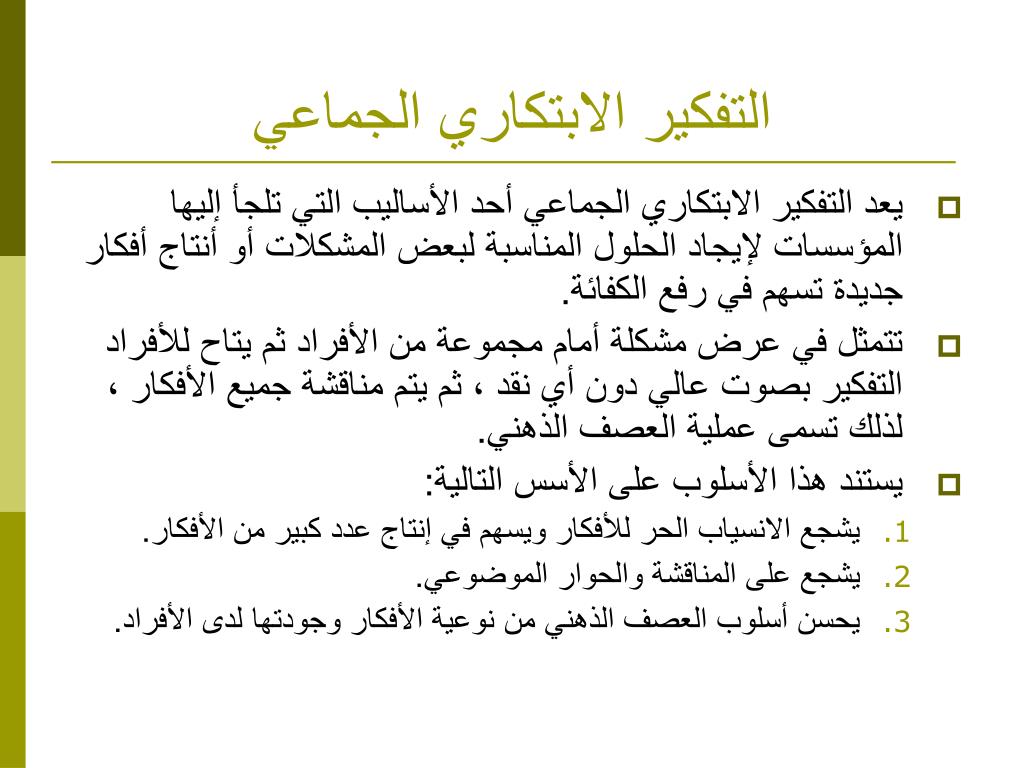 التفكير الابتكاري الجماعي

يعد التفكير الابتكاري الجماعي أحد الأساليب التي تلجأ إليها المؤسسات لإيجاد الحلول المناسبة لبعض المشكلات أو أنتاج أفكار جديدة تسهم في رفع الكفائة.

تتمثل في عرض مشكلة أمام مجموعة من الأفراد ثم يتاح للأفراد التفكير بصوت عالي دون أي نقد ، ثم يتم مناقشة جميع الأفكار ، لذلك تسمى عملية العصف الذهني.

يستند هذا الأسلوب على الأسس التالية:

1. يشجع الانسياب الحر للأفكار ويسهم في إنتاج عدد كبير من الأفكار.
2. يشجع على المناقشة والحوار الموضوعي.
3. يحسن أسلوب العصف الذهني من نوعية الأفكار وجودتها لدى الأفراد.